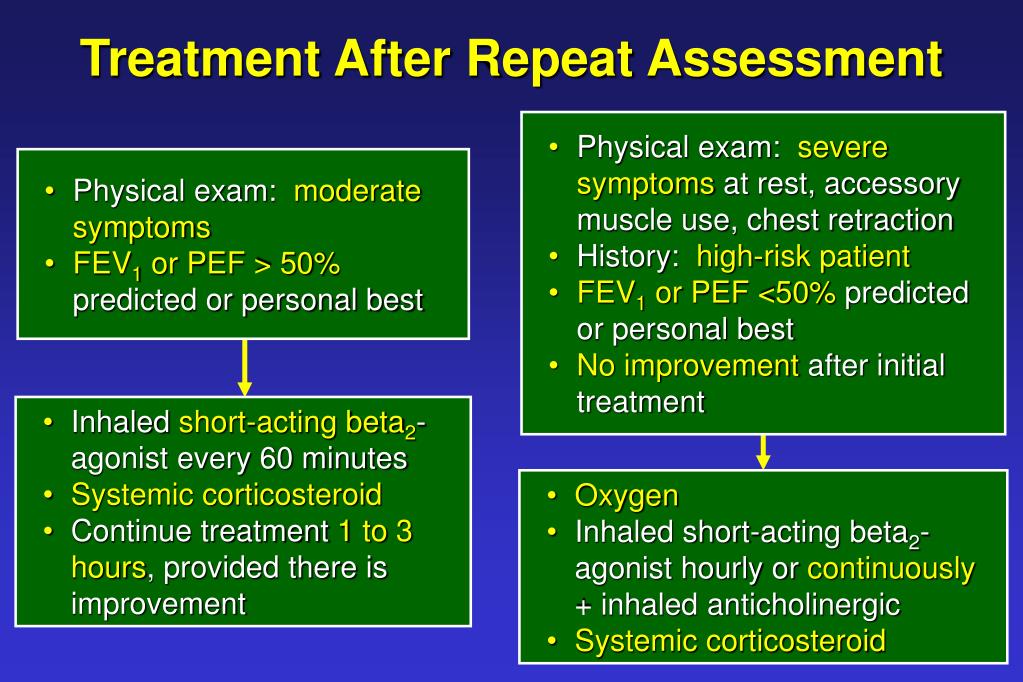 Treatment After Repeat Assessment

• Physical exam: moderate symptoms
• $FEV_1$ or PEF > 50% predicted or personal best

• Inhaled short-acting $beta_2$-agonist every 60 minutes
• Systemic corticosteroid
• Continue treatment 1 to 3 hours, provided there is improvement

• Physical exam: severe symptoms at rest, accessory muscle use, chest retraction
• History: high-risk patient
• $FEV_1$ or PEF <50% predicted or personal best
• No improvement after initial treatment

• Oxygen
• Inhaled short-acting $beta_2$-agonist hourly or continuously + inhaled anticholinergic
• Systemic corticosteroid